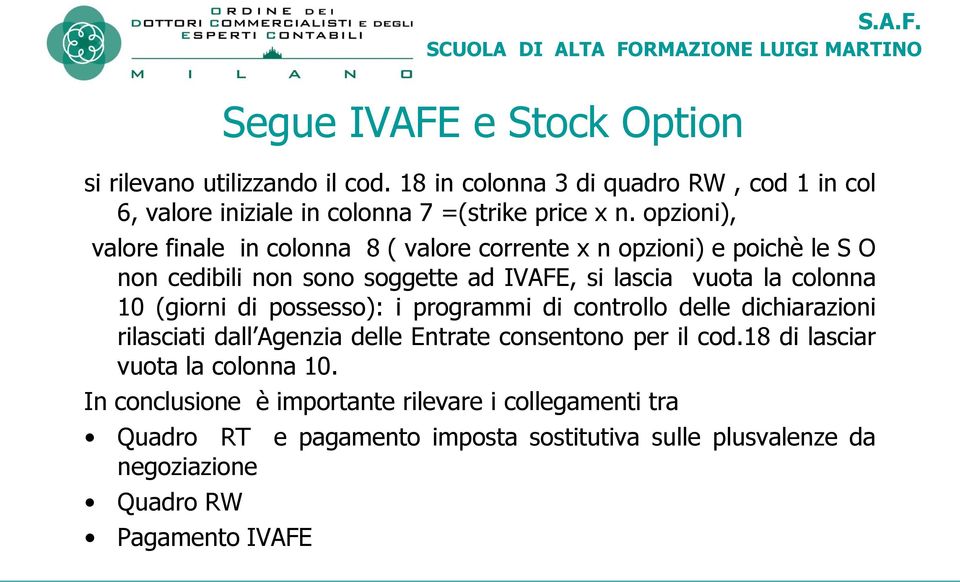 ORDINE DEI
DOTTORI COMMERCIALISTI E DEGLI
ESPERTI CONTABILI
MILANO

S.A.F.
SCUOLA DI ALTA FORMAZIONE LUIGI MARTINO

Segue IVAFE e Stock Option

si rilevano utilizzando il cod. 18 in colonna 3 di quadro RW , cod 1 in col 6, valore iniziale in colonna 7 =(strike price x n. opzioni),

valore finale in colonna 8 ( valore corrente x n opzioni) e poichè le S O non cedibili non sono soggette ad IVAFE, si lascia vuota la colonna 10 (giorni di possesso): i programmi di controllo delle dichiarazioni rilasciati dall'Agenzia delle Entrate consentono per il cod.18 di lasciar vuota la colonna 10.

In conclusione è importante rilevare i collegamenti tra

• Quadro RT e pagamento imposta sostitutiva sulle plusvalenze da negoziazione
• Quadro RW
• Pagamento IVAFE